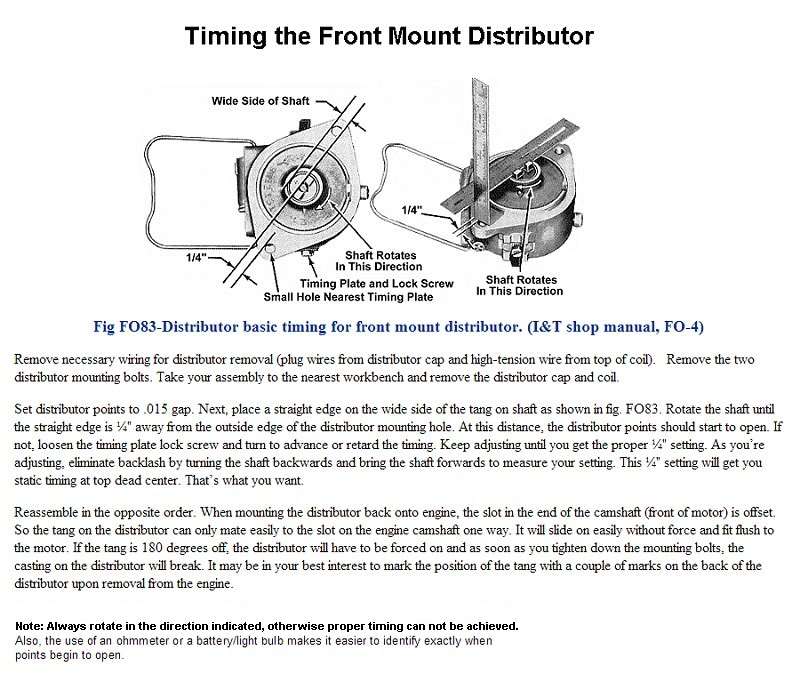 Timing the Front Mount Distributor

Wide Side of Shaft

1/4"

Shaft Rotates In This Direction

Timing Plate and Lock Screw

Small Hole Nearest Timing Plate

1/4"

Shaft Rotates In This Direction

Fig FO83-Distributor basic timing for front mount distributor. (I&T shop manual, FO-4)

Remove necessary wiring for distributor removal (plug wires from distributor cap and high-tension wire from top of coil). Remove the two distributor mounting bolts. Take your assembly to the nearest workbench and remove the distributor cap and coil.

Set distributor points to .015 gap. Next, place a straight edge on the wide side of the tang on shaft as shown in fig. FO83. Rotate the shaft until the straight edge is ¼" away from the outside edge of the distributor mounting hole. At this distance, the distributor points should start to open. If not, loosen the timing plate lock screw and turn to advance or retard the timing. Keep adjusting until you get the proper ¼" setting. As you're adjusting, eliminate backlash by turning the shaft backwards and bring the shaft forwards to measure your setting. This ¼" setting will get you static timing at top dead center. That's what you want.

Reassemble in the opposite order. When mounting the distributor back onto engine, the slot in the end of the camshaft (front of motor) is offset. So the tang on the distributor can only mate easily to the slot on the engine camshaft one way. It will slide on easily without force and fit flush to the motor. If the tang is 180 degrees off, the distributor will have to be forced on and as soon as you tighten down the mounting bolts, the casting on the distributor will break. It may be in your best interest to mark the position of the tang with a couple of marks on the back of the distributor upon removal from the engine.

Note: Always rotate in the direction indicated, otherwise proper timing can not be achieved.
Also, the use of an ohmmeter or a battery/light bulb makes it easier to identify exactly when points begin to open.